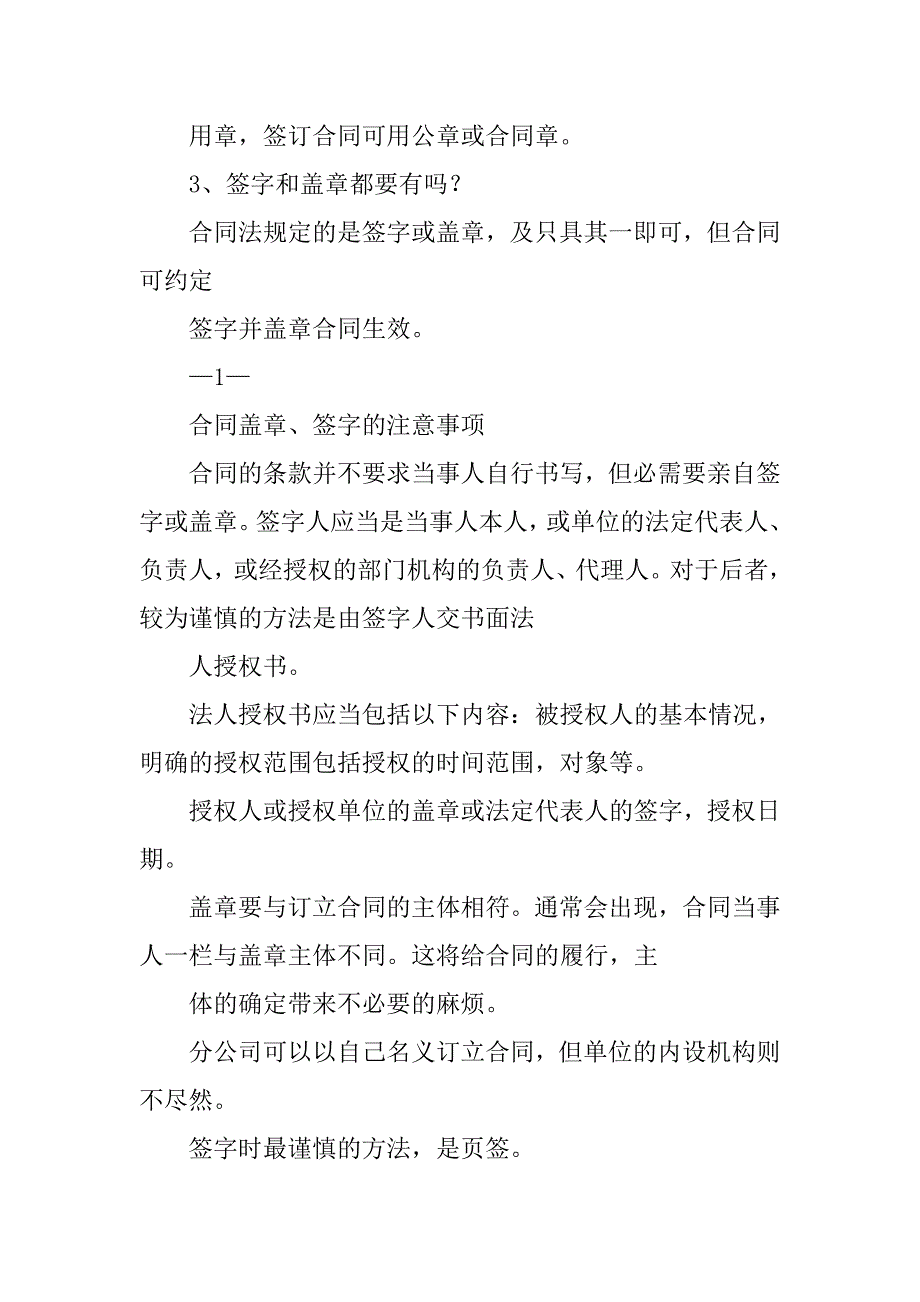 用章，签订合同可用公章或合同章。

3、签字和盖章都要有吗？

合同法规定的是签字或盖章，及只具其一即可，但合同可约定

签字并盖章合同生效。

—1—

合同盖章、签字的注意事项

合同的条款并不要求当事人自行书写，但必需要亲自签字或盖章。签字人应当是当事人本人，或单位的法定代表人、负责人，或经授权的部门机构的负责人、代理人。对于后者，较为谨慎的方法是由签字人交书面法

人授权书。

法人授权书应当包括以下内容：被授权人的基本情况，明确的授权范围包括授权的时间范围，对象等。

授权人或授权单位的盖章或法定代表人的签字，授权日期。

盖章要与订立合同的主体相符。通常会出现，合同当事人一栏与盖章主体不同。这将给合同的履行，主

体的确定带来不必要的麻烦。

分公司可以以自己名义订立合同，但单位的内设机构则不尽然。

签字时最谨慎的方法，是页签。